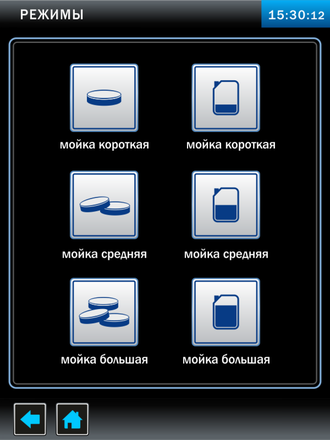 РЕЖИМЫ

15:30:12

мойка короткая

мойка короткая

мойка средняя

мойка средняя

мойка большая

мойка большая